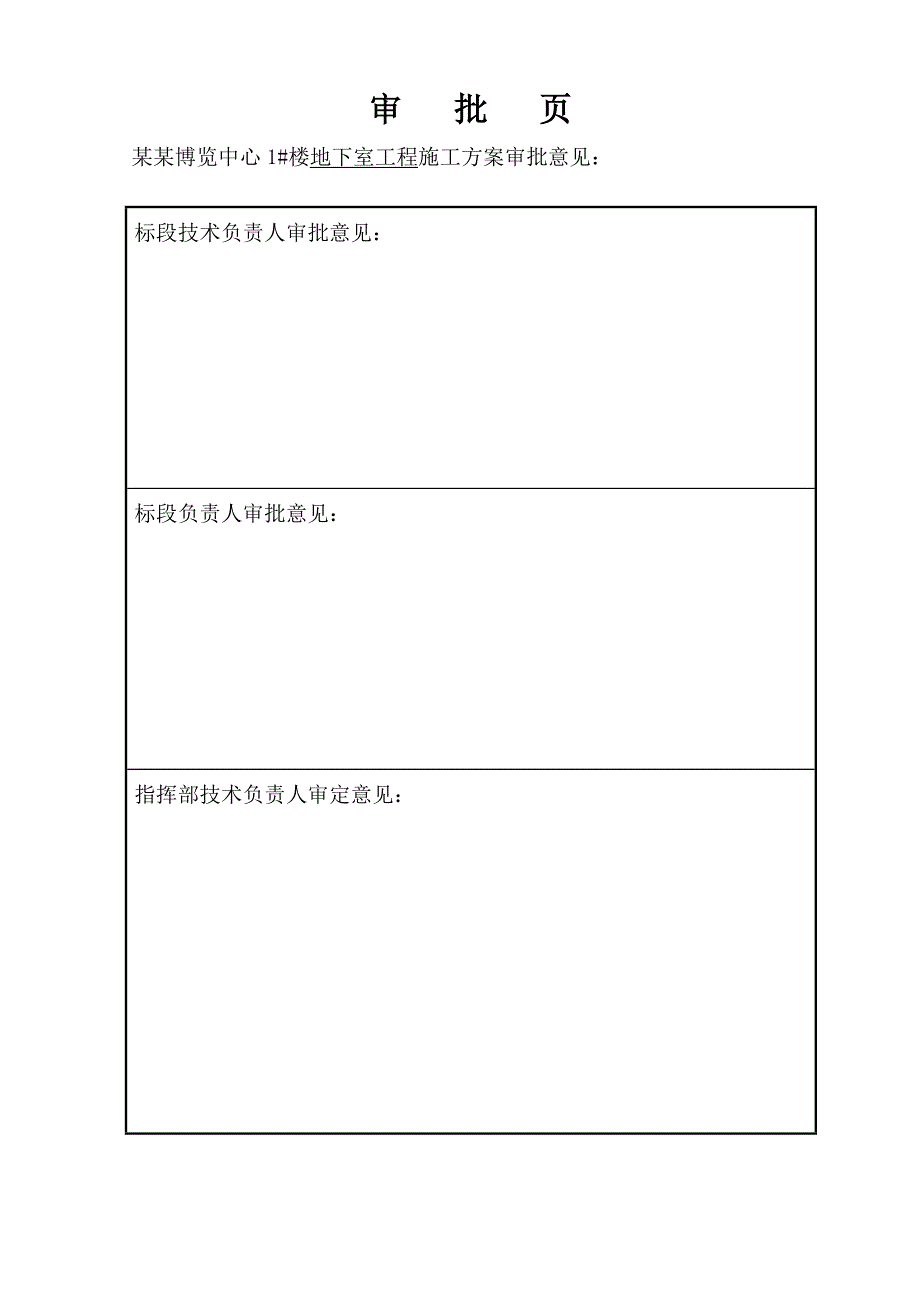 审　批　页

某某博览中心 1#楼地下室工程施工方案审批意见：

| 标段技术负责人审批意见： |
|---|
| 标段负责人审批意见： |
| 指挥部技术负责人审定意见： |